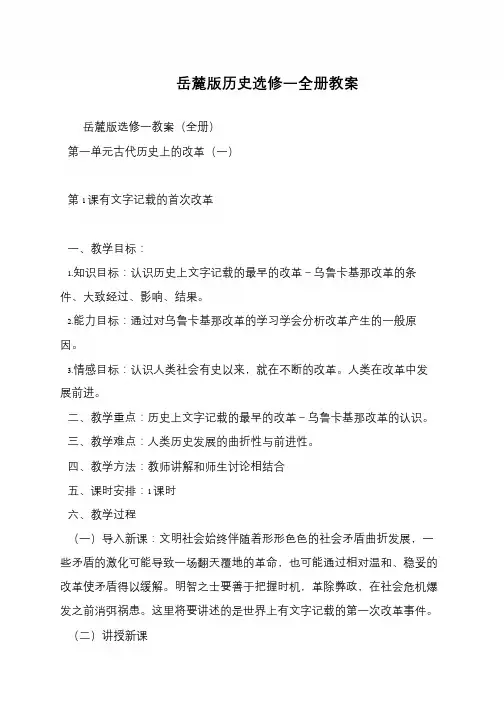 岳麓版历史选修一全册教案

岳麓版选修一教案（全册）

第一单元古代历史上的改革（一）

第1课有文字记载的首次改革

一、教学目标：

1.知识目标：认识历史上文字记载的最早的改革－乌鲁卡基那改革的条件、大致经过、影响、结果。

2.能力目标：通过对乌鲁卡基那改革的学习学会分析改革产生的一般原因。

3.情感目标：认识人类社会有史以来，就在不断的改革。人类在改革中发展前进。

二、教学重点：历史上文字记载的最早的改革－乌鲁卡基那改革的认识。

三、教学难点：人类历史发展的曲折性与前进性。

四、教学方法：教师讲解和师生讨论相结合

五、课时安排：1课时

六、教学过程

（一）导入新课：文明社会始终伴随着形形色色的社会矛盾曲折发展，一些矛盾的激化可能导致一场翻天覆地的革命，也可能通过相对温和、稳妥的改革使矛盾得以缓解。明智之士要善于把握时机，革除弊政，在社会危机爆发之前消弭祸患。这里将要讲述的是世界上有文字记载的第一次改革事件。

（二）讲授新课